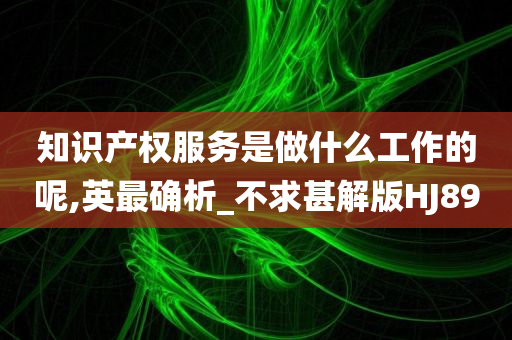 知识产权服务是做什么工作的呢,英最确析_不求甚解版HJ89